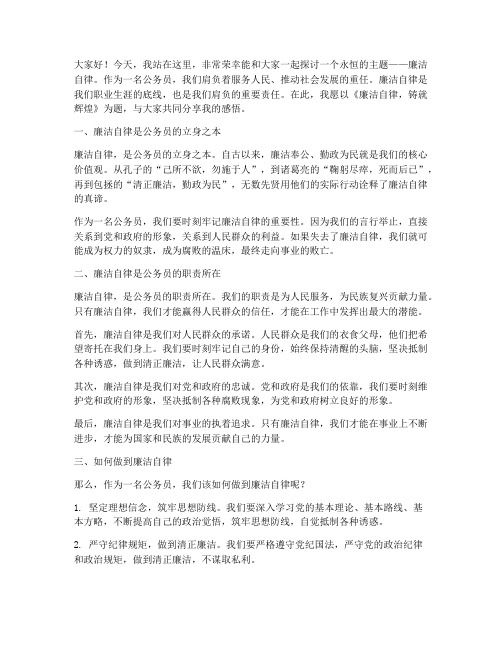 大家好！今天，我站在这里，非常荣幸能和大家一起探讨一个永恒的主题——廉洁自律。作为一名公务员，我们肩负着服务人民、推动社会发展的重任。廉洁自律是我们职业生涯的底线，也是我们肩负的重要责任。在此，我愿以《廉洁自律，铸就辉煌》为题，与大家共同分享我的感悟。

一、廉洁自律是公务员的立身之本

廉洁自律，是公务员的立身之本。自古以来，廉洁奉公、勤政为民就是我们的核心价值观。从孔子的“己所不欲，勿施于人”，到诸葛亮的“鞠躬尽瘁，死而后已”，再到包拯的“清正廉洁，勤政为民”，无数先贤用他们的实际行动诠释了廉洁自律的真谛。

作为一名公务员，我们要时刻牢记廉洁自律的重要性。因为我们的言行举止，直接关系到党和政府的形象，关系到人民群众的利益。如果失去了廉洁自律，我们就可能成为权力的奴隶，成为腐败的温床，最终走向事业的败亡。

二、廉洁自律是公务员的职责所在

廉洁自律，是公务员的职责所在。我们的职责是为人民服务，为民族复兴贡献力量。只有廉洁自律，我们才能赢得人民群众的信任，才能在工作中发挥出最大的潜能。

首先，廉洁自律是我们对人民群众的承诺。人民群众是我们的衣食父母，他们把希望寄托在我们身上。我们要时刻牢记自己的身份，始终保持清醒的头脑，坚决抵制各种诱惑，做到清正廉洁，让人民群众满意。

其次，廉洁自律是我们对党和政府的忠诚。党和政府是我们的依靠，我们要时刻维护党和政府的形象，坚决抵制各种腐败现象，为党和政府树立良好的形象。

最后，廉洁自律是我们对事业的执着追求。只有廉洁自律，我们才能在事业上不断进步，才能为国家和民族的发展贡献自己的力量。

三、如何做到廉洁自律

那么，作为一名公务员，我们该如何做到廉洁自律呢？

1. 坚定理想信念，筑牢思想防线。我们要深入学习党的基本理论、基本路线、基本方略，不断提高自己的政治觉悟，筑牢思想防线，自觉抵制各种诱惑。

2. 严守纪律规矩，做到清正廉洁。我们要严格遵守党纪国法，严守党的政治纪律和政治规矩，做到清正廉洁，不谋取私利。